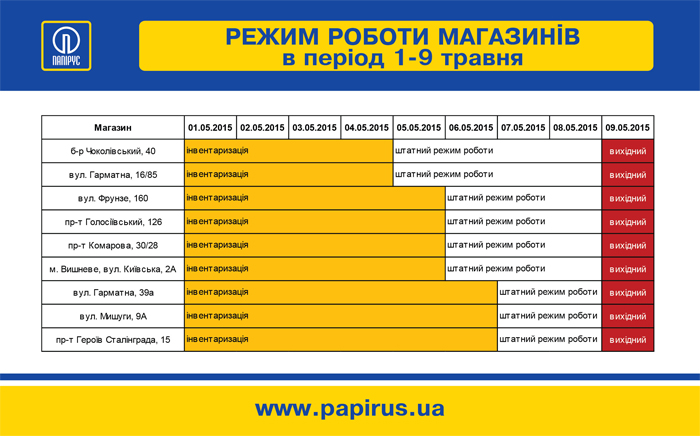 ПАПІРУС

РЕЖИМ РОБОТИ МАГАЗИНІВ
в період 1-9 травня

| Магазин | 01.05.2015 | 02.05.2015 | 03.05.2015 | 04.05.2015 | 05.05.2015 | 06.05.2015 | 07.05.2015 | 08.05.2015 | 09.05.2015 |
|---|---|---|---|---|---|---|---|---|---|
| б-р Чоколівський, 40 | інвентаризація | | | | штатний режим роботи | | | | вихідний |
| вул. Гарматна, 16/85 | інвентаризація | | | | штатний режим роботи | | | | вихідний |
| вул. Фрунзе, 160 | інвентаризація | | | | | штатний режим роботи | | | вихідний |
| пр-т Голосіївський, 126 | інвентаризація | | | | | штатний режим роботи | | | вихідний |
| пр-т Комарова, 30/28 | інвентаризація | | | | | штатний режим роботи | | | вихідний |
| м. Вишневе, вул. Київська, 2А | інвентаризація | | | | | штатний режим роботи | | | вихідний |
| вул. Гарматна, 39а | інвентаризація | | | | | | штатний режим роботи | | вихідний |
| вул. Мишуги, 9А | інвентаризація | | | | | | штатний режим роботи | | вихідний |
| пр-т Героїв Сталінграда, 15 | інвентаризація | | | | | | штатний режим роботи | | вихідний |

www.papirus.ua